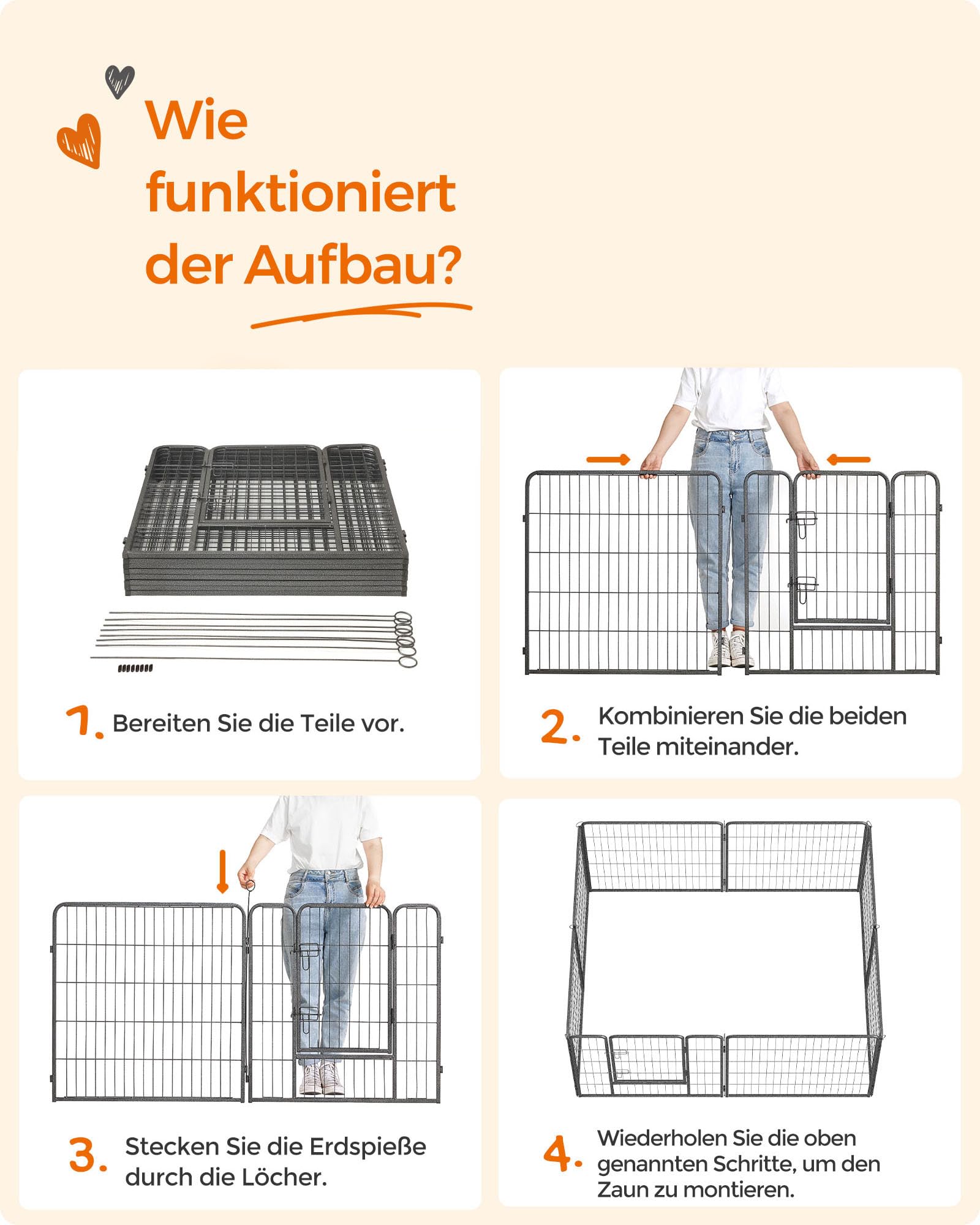 Wie funktioniert der Aufbau?

1. Bereiten Sie die Teile vor.

2. Kombinieren Sie die beiden Teile miteinander.

3. Stecken Sie die Erdspieße durch die Löcher.

4. Wiederholen Sie die oben genannten Schritte, um den Zaun zu montieren.